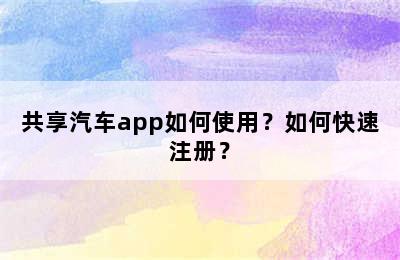 共享汽车app如何使用？如何快速注册？